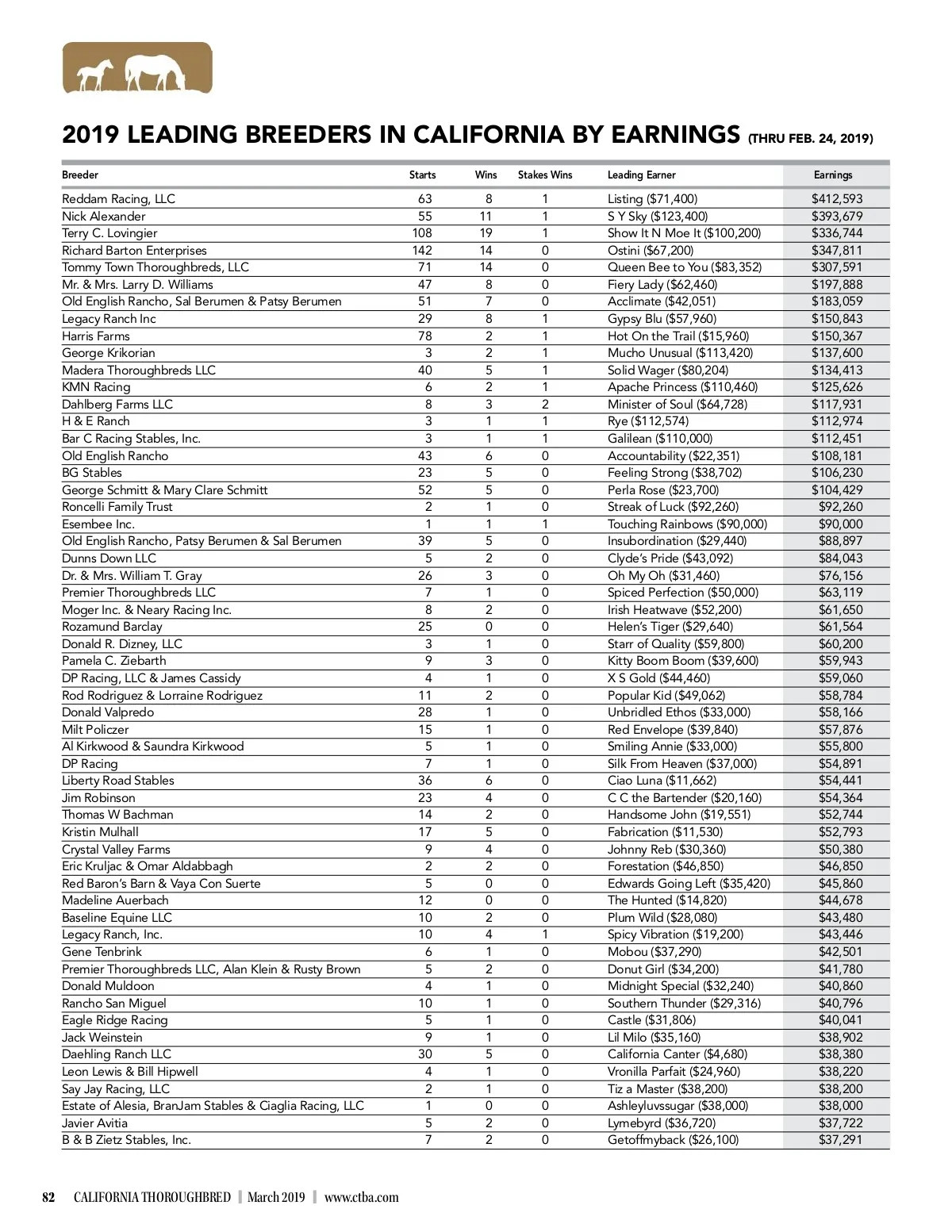 2019 LEADING BREEDERS IN CALIFORNIA BY EARNINGS (THRU FEB. 24, 2019)

| Breeder | Starts | Wins | Stakes Wins | Leading Earner | Earnings |
|---|---|---|---|---|---|
| Reddam Racing, LLC | 63 | 8 | 1 | Listing ($71,400) | $412,593 |
| Nick Alexander | 55 | 11 | 1 | S Y Sky ($123,400) | $393,679 |
| Terry C. Lovingier | 108 | 19 | 1 | Show It N Moe It ($100,200) | $336,744 |
| Richard Barton Enterprises | 142 | 14 | 0 | Ostini ($67,200) | $347,811 |
| Tommy Town Thoroughbreds, LLC | 71 | 14 | 0 | Queen Bee to You ($83,352) | $307,591 |
| Mr. & Mrs. Larry D. Williams | 47 | 8 | 0 | Fiery Lady ($62,460) | $197,888 |
| Old English Rancho, Sal Berumen & Patsy Berumen | 51 | 7 | 0 | Acclimate ($42,051) | $183,059 |
| Legacy Ranch Inc | 29 | 8 | 1 | Gypsy Blu ($57,960) | $150,843 |
| Harris Farms | 78 | 2 | 1 | Hot On the Trail ($15,960) | $150,367 |
| George Krikorian | 3 | 2 | 1 | Mucho Unusual ($113,420) | $137,600 |
| Madera Thoroughbreds LLC | 40 | 5 | 1 | Solid Wager ($80,204) | $134,413 |
| KMN Racing | 6 | 2 | 1 | Apache Princess ($110,460) | $125,626 |
| Dahlberg Farms LLC | 8 | 3 | 2 | Minister of Soul ($64,728) | $117,931 |
| H & E Ranch | 3 | 1 | 1 | Rye ($112,574) | $112,974 |
| Bar C Racing Stables, Inc. | 3 | 1 | 1 | Galilean ($110,000) | $112,451 |
| Old English Rancho | 43 | 6 | 0 | Accountability ($22,351) | $108,181 |
| BG Stables | 23 | 5 | 0 | Feeling Strong ($38,702) | $106,230 |
| George Schmitt & Mary Clare Schmitt | 52 | 5 | 0 | Perla Rose ($23,700) | $104,429 |
| Roncelli Family Trust | 2 | 1 | 0 | Streak of Luck ($92,260) | $92,260 |
| Esembee Inc. | 1 | 1 | 1 | Touching Rainbows ($90,000) | $90,000 |
| Old English Rancho, Patsy Berumen & Sal Berumen | 39 | 5 | 0 | Insubordination ($29,440) | $88,897 |
| Dunns Down LLC | 5 | 2 | 0 | Clyde's Pride ($43,092) | $84,043 |
| Dr. & Mrs. William T. Gray | 26 | 3 | 0 | Oh My Oh ($31,460) | $76,156 |
| Premier Thoroughbreds LLC | 7 | 1 | 0 | Spiced Perfection ($50,000) | $63,119 |
| Moger Inc. & Neary Racing Inc. | 8 | 2 | 0 | Irish Heatwave ($52,200) | $61,650 |
| Rozamund Barclay | 25 | 0 | 0 | Helen's Tiger ($29,640) | $61,564 |
| Donald R. Dizney, LLC | 3 | 1 | 0 | Starr of Quality ($59,800) | $60,200 |
| Pamela C. Ziebarth | 9 | 3 | 0 | Kitty Boom Boom ($39,600) | $59,943 |
| DP Racing, LLC & James Cassidy | 4 | 1 | 0 | X S Gold ($44,460) | $59,060 |
| Rod Rodriguez & Lorraine Rodriguez | 11 | 2 | 0 | Popular Kid ($49,062) | $58,784 |
| Donald Valpredo | 28 | 1 | 0 | Unbridled Ethos ($33,000) | $58,166 |
| Milt Policzer | 15 | 1 | 0 | Red Envelope ($39,840) | $57,876 |
| Al Kirkwood & Saundra Kirkwood | 5 | 1 | 0 | Smiling Annie ($33,000) | $55,800 |
| DP Racing | 7 | 1 | 0 | Silk From Heaven ($37,000) | $54,891 |
| Liberty Road Stables | 36 | 6 | 0 | Ciao Luna ($11,662) | $54,441 |
| Jim Robinson | 23 | 4 | 0 | C C the Bartender ($20,160) | $54,364 |
| Thomas W Bachman | 14 | 2 | 0 | Handsome John ($19,551) | $52,744 |
| Kristin Mulhall | 17 | 5 | 0 | Fabrication ($11,530) | $52,793 |
| Crystal Valley Farms | 9 | 4 | 0 | Johnny Reb ($30,360) | $50,380 |
| Eric Kruljac & Omar Aldabbagh | 2 | 2 | 0 | Forestation ($46,850) | $46,850 |
| Red Baron's Barn & Vaya Con Suerte | 5 | 0 | 0 | Edwards Going Left ($35,420) | $45,860 |
| Madeline Auerbach | 12 | 0 | 0 | The Hunted ($14,820) | $44,678 |
| Baseline Equine LLC | 10 | 2 | 0 | Plum Wild ($28,080) | $43,480 |
| Legacy Ranch, Inc. | 10 | 4 | 1 | Spicy Vibration ($19,200) | $43,446 |
| Gene Tenbrink | 6 | 1 | 0 | Mobou ($37,290) | $42,501 |
| Premier Thoroughbreds LLC, Alan Klein & Rusty Brown | 5 | 2 | 0 | Donut Girl ($34,200) | $41,780 |
| Donald Muldoon | 4 | 1 | 0 | Midnight Special ($32,240) | $40,860 |
| Rancho San Miguel | 10 | 1 | 0 | Southern Thunder ($29,316) | $40,796 |
| Eagle Ridge Racing | 5 | 1 | 0 | Castle ($31,806) | $40,041 |
| Jack Weinstein | 9 | 1 | 0 | Lil Milo ($35,160) | $38,902 |
| Daehling Ranch LLC | 30 | 5 | 0 | California Canter ($4,680) | $38,380 |
| Leon Lewis & Bill Hipwell | 4 | 1 | 0 | Vronilla Parfait ($24,960) | $38,220 |
| Say Jay Racing, LLC | 2 | 1 | 0 | Tiz a Master ($38,200) | $38,200 |
| Estate of Alesia, BranJam Stables & Ciaglia Racing, LLC | 1 | 0 | 0 | Ashleyluvssugar ($38,000) | $38,000 |
| Javier Avitia | 5 | 2 | 0 | Lymebyrd ($36,720) | $37,722 |
| B & B Zietz Stables, Inc. | 7 | 2 | 0 | Getoffmyback ($26,100) | $37,291 |

82 CALIFORNIA THOROUGHBRED | March 2019 | www.ctba.com